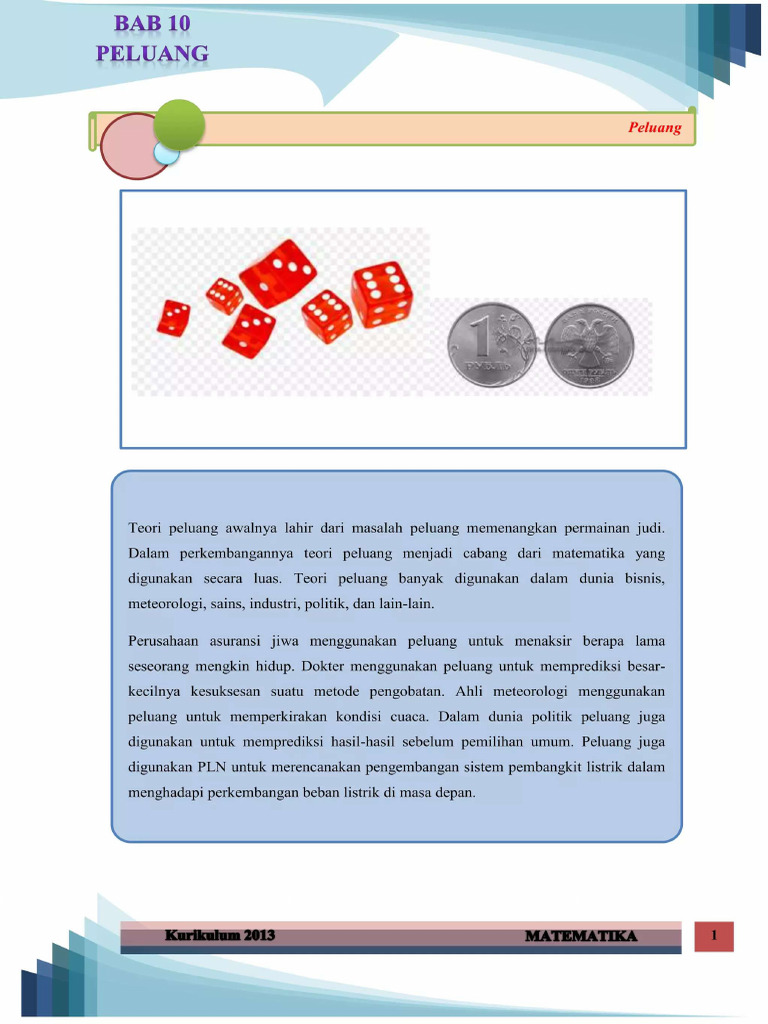 BAB 10
PELUANG

Peluang

1
РУБЛЬ

Teori peluang awalnya lahir dari masalah peluang memenangkan permainan judi. Dalam perkembangannya teori peluang menjadi cabang dari matematika yang digunakan secara luas. Teori peluang banyak digunakan dalam dunia bisnis, meteorologi, sains, industri, politik, dan lain-lain.

Perusahaan asuransi jiwa menggunakan peluang untuk menaksir berapa lama seseorang mengkin hidup. Dokter menggunakan peluang untuk memprediksi besar-kecilnya kesuksesan suatu metode pengobatan. Ahli meteorologi menggunakan peluang untuk memperkirakan kondisi cuaca. Dalam dunia politik peluang juga digunakan untuk memprediksi hasil-hasil sebelum pemilihan umum. Peluang juga digunakan PLN untuk merencanakan pengembangan sistem pembangkit listrik dalam menghadapi perkembangan beban listrik di masa depan.

Kurikulum 2013
MATEMATIKA
1